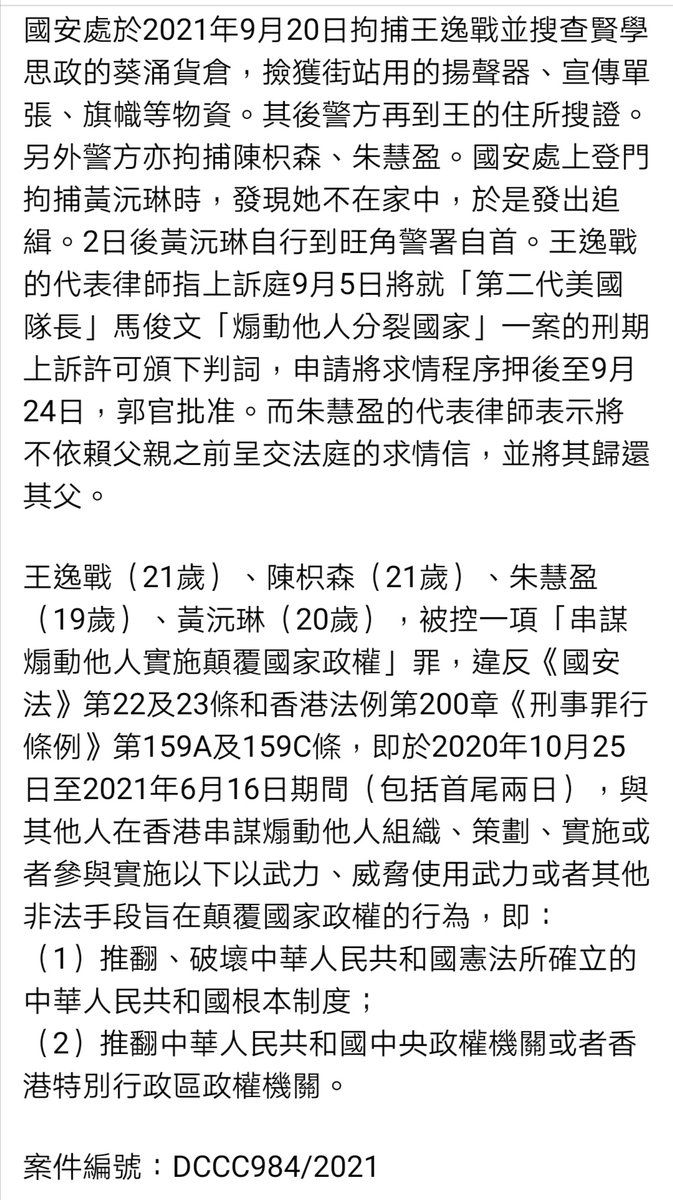 國安處於2021年9月20日拘捕王逸戰並搜查賢學思政的葵涌貨倉，撿獲街站用的揚聲器、宣傳單張、旗幟等物資。其後警方再到王的住所搜證。另外警方亦拘捕陳枳森、朱慧盈。國安處上登門拘捕黃沅琳時，發現她不在家中，於是發出追緝。2日後黃沅琳自行到旺角警署自首。王逸戰的代表律師指上訴庭9月5日將就「第二代美國隊長」馬俊文「煽動他人分裂國家」一案的刑期上訴許可頒下判詞，申請將求情程序押後至9月24日，郭官批准。而朱慧盈的代表律師表示將不依賴父親之前呈交法庭的求情信，並將其歸還其父。

王逸戰（21歲）、陳枳森（21歲）、朱慧盈（19歲）、黃沅琳（20歲），被控一項「串謀煽動他人實施顛覆國家政權」罪，違反《國安法》第22及23條和香港法例第200章《刑事罪行條例》第159A及159C條，即於2020年10月25日至2021年6月16日期間（包括首尾兩日），與其他人在香港串謀煽動他人組織、策劃、實施或者參與實施以下以武力、威脅使用武力或者其他非法手段旨在顛覆國家政權的行為，即：
（1）推翻、破壞中華人民共和國憲法所確立的中華人民共和國根本制度；
（2）推翻中華人民共和國中央政權機關或者香港特別行政區政權機關。

案件編號：DCCC984/2021